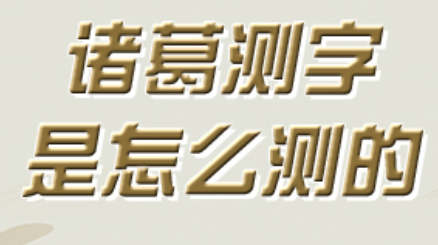 诸葛测字
是怎么测的